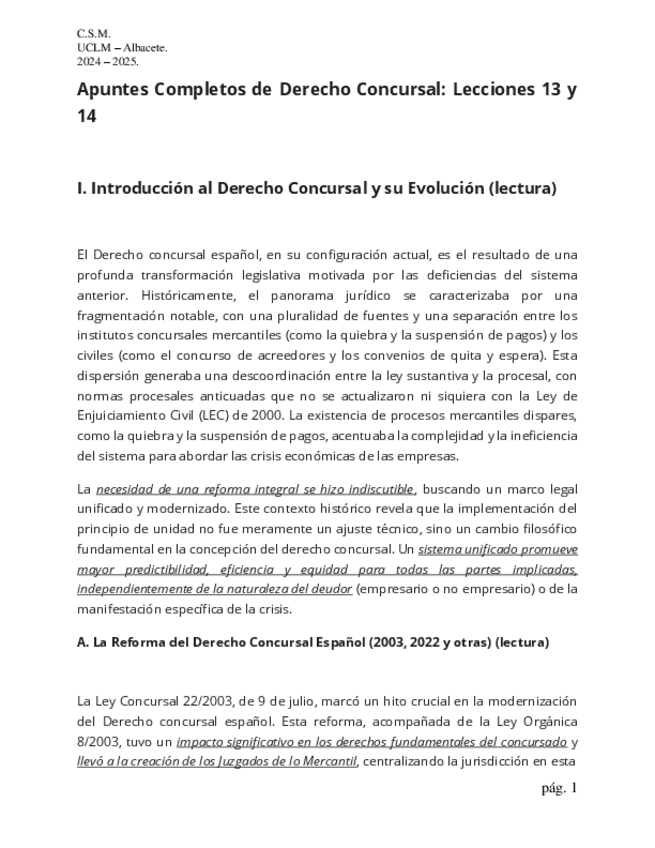 C.S.M.
UCLM – Albacete.
2024 – 2025.

Apuntes Completos de Derecho Concursal: Lecciones 13 y 14

I. Introducción al Derecho Concursal y su Evolución (lectura)

El Derecho concursal español, en su configuración actual, es el resultado de una profunda transformación legislativa motivada por las deficiencias del sistema anterior. Históricamente, el panorama jurídico se caracterizaba por una fragmentación notable, con una pluralidad de fuentes y una separación entre los institutos concursales mercantiles (como la quiebra y la suspensión de pagos) y los civiles (como el concurso de acreedores y los convenios de quita y espera). Esta dispersión generaba una descoordinación entre la ley sustantiva y la procesal, con normas procesales anticuadas que no se actualizaron ni siquiera con la Ley de Enjuiciamiento Civil (LEC) de 2000. La existencia de procesos mercantiles dispares, como la quiebra y la suspensión de pagos, acentuaba la complejidad y la ineficiencia del sistema para abordar las crisis económicas de las empresas.

La necesidad de una reforma integral se hizo indiscutible, buscando un marco legal unificado y modernizado. Este contexto histórico revela que la implementación del principio de unidad no fue meramente un ajuste técnico, sino un cambio filosófico fundamental en la concepción del derecho concursal. Un sistema unificado promueve mayor predictibilidad, eficiencia y equidad para todas las partes implicadas, independientemente de la naturaleza del deudor (empresario o no empresario) o de la manifestación específica de la crisis.

A. La Reforma del Derecho Concursal Español (2003, 2022 y otras) (lectura)

La Ley Concursal 22/2003, de 9 de julio, marcó un hito crucial en la modernización del Derecho concursal español. Esta reforma, acompañada de la Ley Orgánica 8/2003, tuvo un impacto significativo en los derechos fundamentales del concursado y llevó a la creación de los Juzgados de lo Mercantil, centralizando la jurisdicción en esta

pág. 1